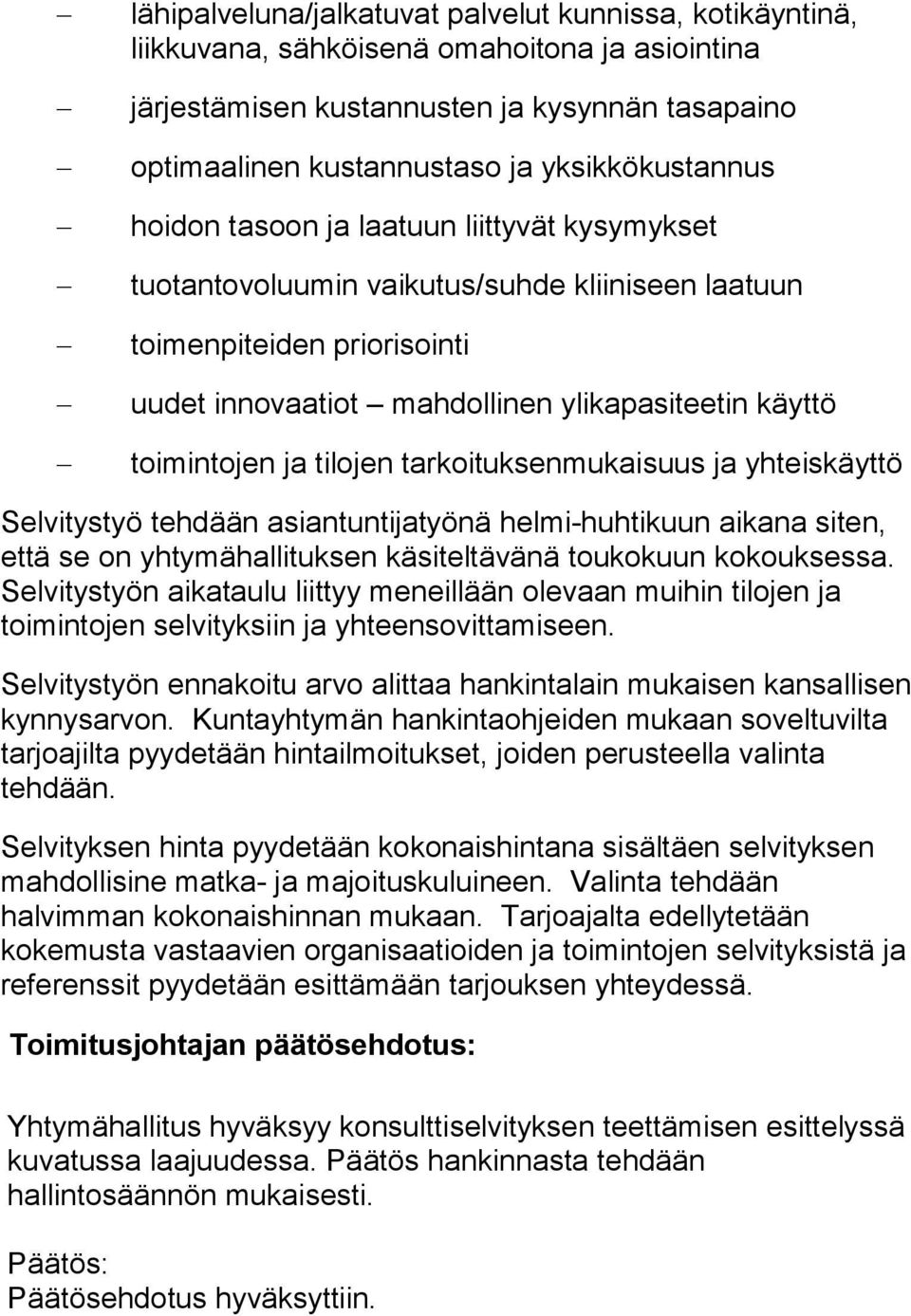 – lähipalveluna/jalkatuvat palvelut kunnissa, kotikäyntinä, liikkuvana, sähköisenä omahoitona ja asiointina

– järjestämisen kustannusten ja kysynnän tasapaino

– optimaalinen kustannustaso ja yksikkökustannus

– hoidon tasoon ja laatuun liittyvät kysymykset

– tuotantovoluumin vaikutus/suhde kliiniseen laatuun

– toimenpiteiden priorisointi

– uudet innovaatiot – mahdollinen ylikapasiteetin käyttö

– toimintojen ja tilojen tarkoituksenmukaisuus ja yhteiskäyttö

Selvitystyö tehdään asiantuntijatyönä helmi-huhtikuun aikana siten, että se on yhtymähallituksen käsiteltävänä toukokuun kokouksessa. Selvitystyön aikataulu liittyy meneillään olevaan muihin tilojen ja toimintojen selvityksiin ja yhteensovittamiseen.

Selvitystyön ennakoitu arvo alittaa hankintalain mukaisen kansallisen kynnysarvon. Kuntayhtymän hankintaohjeiden mukaan soveltuvilta tarjoajilta pyydetään hintailmoitukset, joiden perusteella valinta tehdään.

Selvityksen hinta pyydetään kokonaishintana sisältäen selvityksen mahdollisine matka- ja majoituskuluineen. Valinta tehdään halvimman kokonaishinnan mukaan. Tarjoajalta edellytetään kokemusta vastaavien organisaatioiden ja toimintojen selvityksistä ja referenssit pyydetään esittämään tarjouksen yhteydessä.

Toimitusjohtajan päätösehdotus:

Yhtymähallitus hyväksyy konsulttiselvityksen teettämisen esittelyssä kuvatussa laajuudessa. Päätös hankinnasta tehdään hallintosäännön mukaisesti.

Päätös:
Päätösehdotus hyväksyttiin.